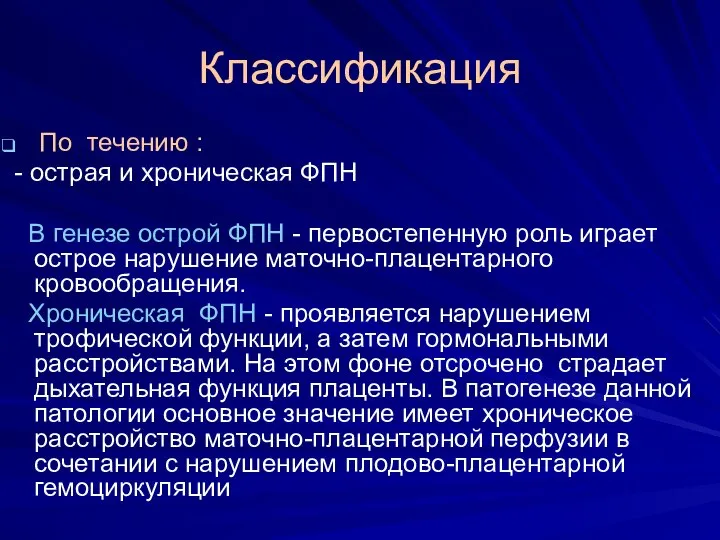 Классификация

По течению :
- острая и хроническая ФПН

В генезе острой ФПН - первостепенную роль играет острое нарушение маточно-плацентарного кровообращения.

Хроническая ФПН - проявляется нарушением трофической функции, а затем гормональными расстройствами. На этом фоне отсрочено страдает дыхательная функция плаценты. В патогенезе данной патологии основное значение имеет хроническое расстройство маточно-плацентарной перфузии в сочетании с нарушением плодово-плацентарной гемоциркуляции